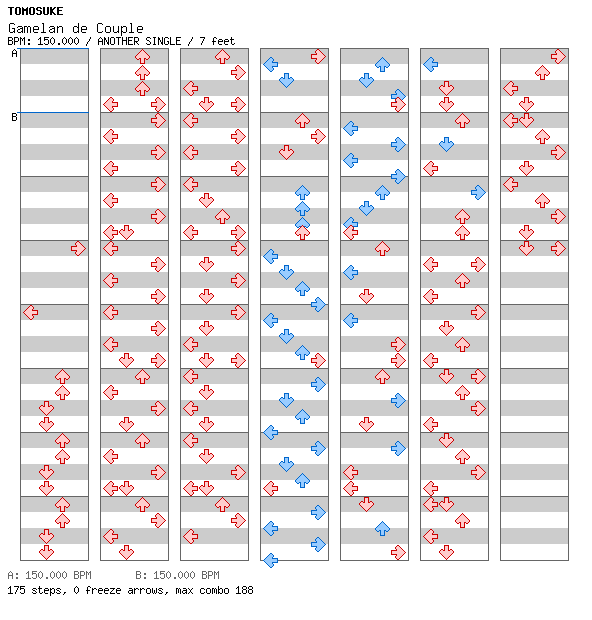 TOMOSUKE
Gamelan de Couple
BPM: 150.000 / ANOTHER SINGLE / 7 feet

A
B

A: 150.000 BPM B: 150.000 BPM
175 steps, 0 freeze arrows, max combo 188